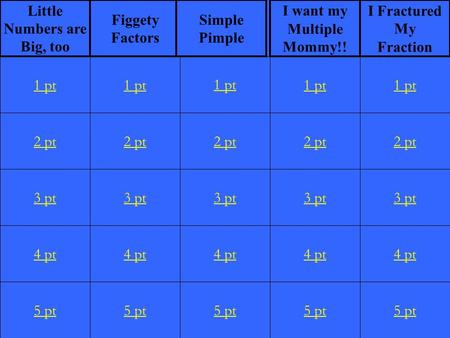 | Little Numbers are Big, too | Figgety Factors | Simple Pimple | I want my Multiple Mommy!! | I Fractured My Fraction |
|---|---|---|---|---|
| 1 pt | 1 pt | 1 pt | 1 pt | 1 pt |
| 2 pt | 2 pt | 2 pt | 2 pt | 2 pt |
| 3 pt | 3 pt | 3 pt | 3 pt | 3 pt |
| 4 pt | 4 pt | 4 pt | 4 pt | 4 pt |
| 5 pt | 5 pt | 5 pt | 5 pt | 5 pt |